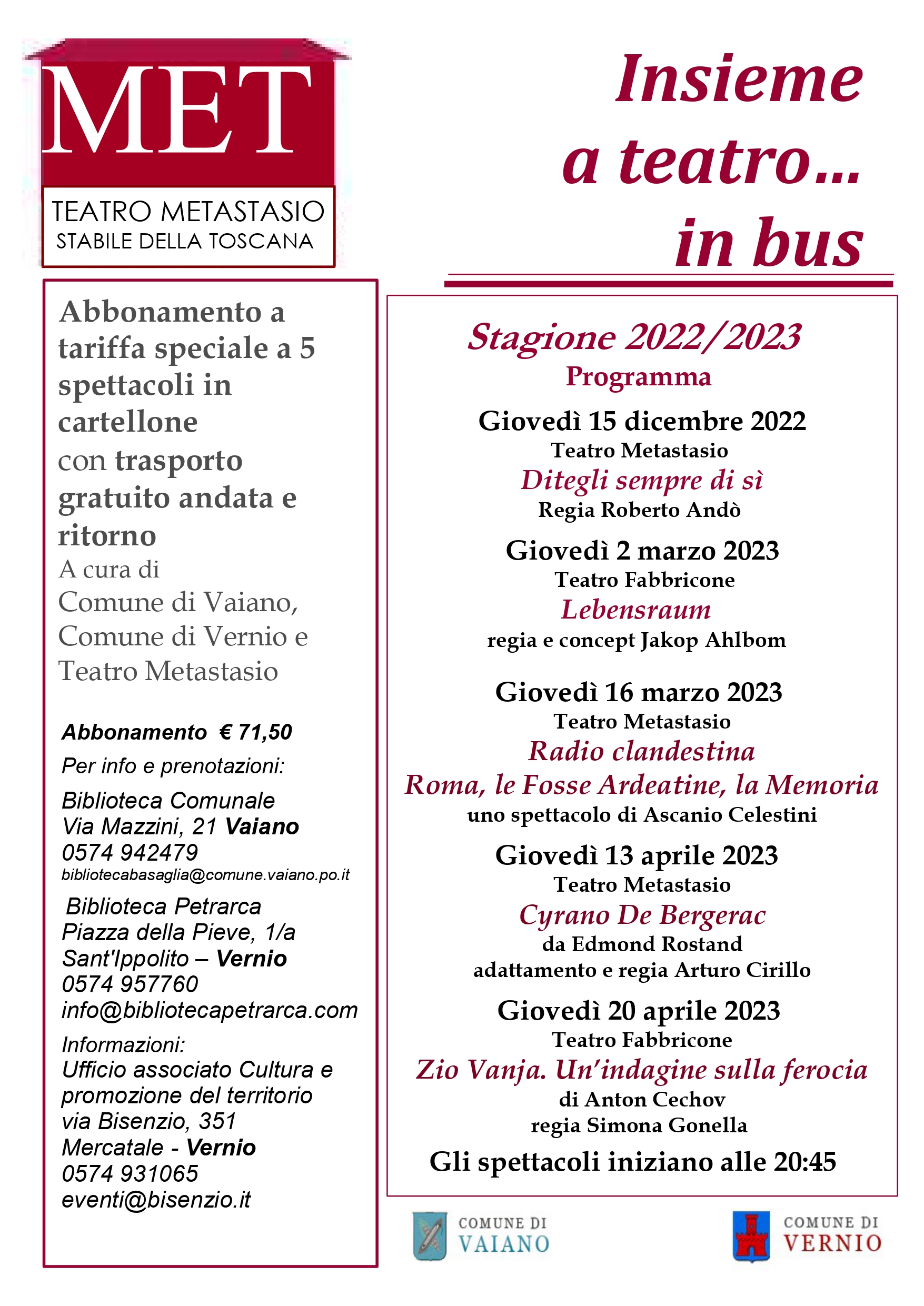 MET
TEATRO METASTASIO
STABILE DELLA TOSCANA

Insieme a teatro… in bus

Abbonamento a tariffa speciale a 5 spettacoli in cartellone con trasporto gratuito andata e ritorno
A cura di
Comune di Vaiano,
Comune di Vernio e
Teatro Metastasio

Abbonamento € 71,50
Per info e prenotazioni:
Biblioteca Comunale
Via Mazzini, 21 Vaiano
0574 942479
bibliotecabasaglia@comune.vaiano.po.it

Biblioteca Petrarca
Piazza della Pieve, 1/a
Sant'Ippolito – Vernio
0574 957760
info@bibliotecapetrarca.com

Informazioni:
Ufficio associato Cultura e promozione del territorio
via Bisenzio, 351
Mercatale - Vernio
0574 931065
eventi@bisenzio.it

Stagione 2022/2023
Programma

Giovedì 15 dicembre 2022
Teatro Metastasio
Ditegli sempre di sì
Regia Roberto Andò

Giovedì 2 marzo 2023
Teatro Fabbricone
Lebensraum
regia e concept Jakop Ahlbom

Giovedì 16 marzo 2023
Teatro Metastasio
Radio clandestina
Roma, le Fosse Ardeatine, la Memoria
uno spettacolo di Ascanio Celestini

Giovedì 13 aprile 2023
Teatro Metastasio
Cyrano De Bergerac
da Edmond Rostand
adattamento e regia Arturo Cirillo

Giovedì 20 aprile 2023
Teatro Fabbricone
Zio Vanja. Un'indagine sulla ferocia
di Anton Cechov
regia Simona Gonella

Gli spettacoli iniziano alle 20:45

COMUNE DI VAIANO
COMUNE DI VERNIO